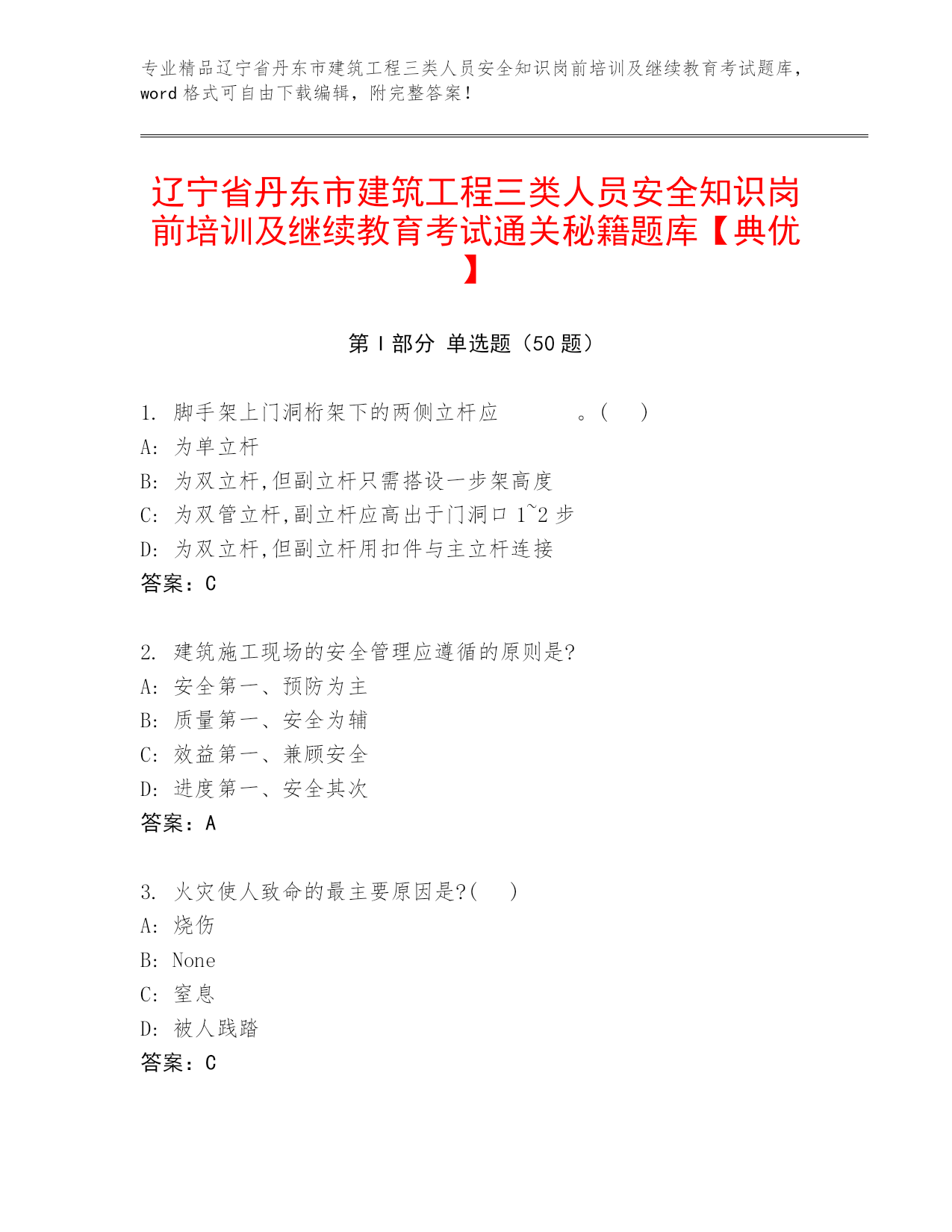 专业精品辽宁省丹东市建筑工程三类人员安全知识岗前培训及继续教育考试题库，word 格式可自由下载编辑，附完整答案！

辽宁省丹东市建筑工程三类人员安全知识岗前培训及继续教育考试通关秘籍题库【典优】

第 I 部分 单选题（50 题）

1. 脚手架上门洞桁架下的两侧立杆应　　　　。(　 )
A: 为单立杆
B: 为双立杆,但副立杆只需搭设一步架高度
C: 为双管立杆,副立杆应高出于门洞口 1~2 步
D: 为双立杆,但副立杆用扣件与主立杆连接
答案：C

2. 建筑施工现场的安全管理应遵循的原则是?
A: 安全第一、预防为主
B: 质量第一、安全为辅
C: 效益第一、兼顾安全
D: 进度第一、安全其次
答案：A

3. 火灾使人致命的最主要原因是?(　 )
A: 烧伤
B: None
C: 窒息
D: 被人践踏
答案：C